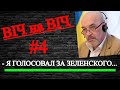 ВІЧ на ВІЧ
#4
- Я ГОЛОСОВАЛ ЗА ЗЕЛЕНСКОГО...